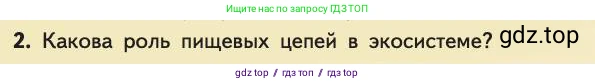 Ищите нас по запросу ГДЗ ТОП

2. Какова роль пищевых цепей в экосистеме? gdz.top

gdz top / гдз топ / гдз top